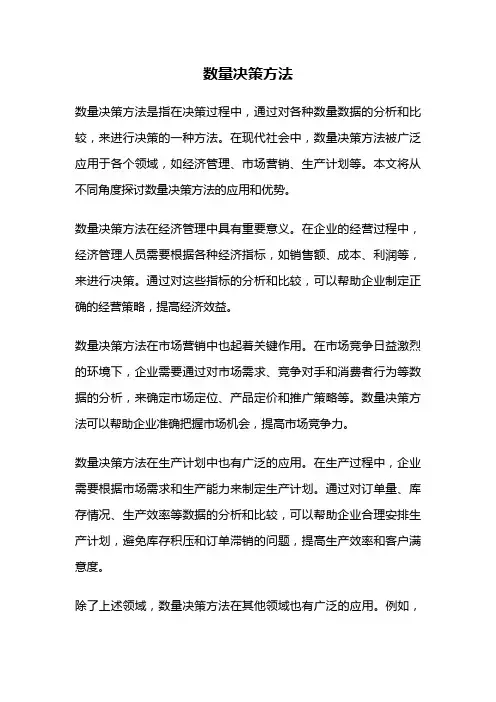 数量决策方法

数量决策方法是指在决策过程中，通过对各种数量数据的分析和比较，来进行决策的一种方法。在现代社会中，数量决策方法被广泛应用于各个领域，如经济管理、市场营销、生产计划等。本文将从不同角度探讨数量决策方法的应用和优势。

数量决策方法在经济管理中具有重要意义。在企业的经营过程中，经济管理人员需要根据各种经济指标，如销售额、成本、利润等，来进行决策。通过对这些指标的分析和比较，可以帮助企业制定正确的经营策略，提高经济效益。

数量决策方法在市场营销中也起着关键作用。在市场竞争日益激烈的环境下，企业需要通过对市场需求、竞争对手和消费者行为等数据的分析，来确定市场定位、产品定价和推广策略等。数量决策方法可以帮助企业准确把握市场机会，提高市场竞争力。

数量决策方法在生产计划中也有广泛的应用。在生产过程中，企业需要根据市场需求和生产能力来制定生产计划。通过对订单量、库存情况、生产效率等数据的分析和比较，可以帮助企业合理安排生产计划，避免库存积压和订单滞销的问题，提高生产效率和客户满意度。

除了上述领域，数量决策方法在其他领域也有广泛的应用。例如，